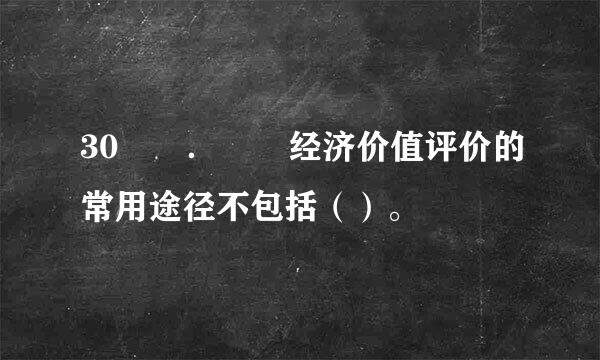 30 . 经济价值评价的常用途径不包括（ ）。